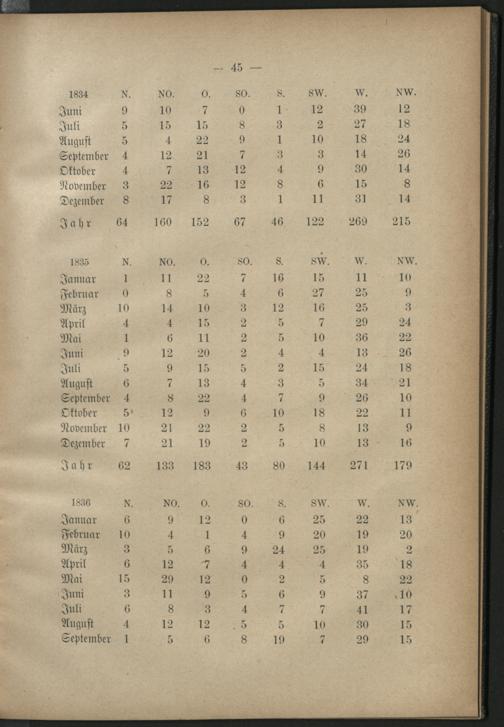 — 45 —

| 1834 | N. | NO. | O. | SO. | S. | SW. | W. | NW. |
|---|---|---|---|---|---|---|---|---|
| Juni | 9 | 10 | 7 | 0 | 1 | 12 | 39 | 12 |
| Juli | 5 | 15 | 15 | 8 | 3 | 2 | 27 | 18 |
| August | 5 | 4 | 22 | 9 | 1 | 10 | 18 | 24 |
| September | 4 | 12 | 21 | 7 | 3 | 3 | 14 | 26 |
| Oktober | 4 | 7 | 13 | 12 | 4 | 9 | 30 | 14 |
| November | 3 | 22 | 16 | 12 | 8 | 6 | 15 | 8 |
| Dezember | 8 | 17 | 8 | 3 | 1 | 11 | 31 | 14 |
| Jahr | 64 | 160 | 152 | 67 | 46 | 122 | 269 | 215 |

| 1835 | N. | NO. | O. | SO. | S. | SW. | W. | NW. |
|---|---|---|---|---|---|---|---|---|
| Januar | 1 | 11 | 22 | 7 | 16 | 15 | 11 | 10 |
| Februar | 0 | 8 | 5 | 4 | 6 | 27 | 25 | 9 |
| März | 10 | 14 | 10 | 3 | 12 | 16 | 25 | 3 |
| April | 4 | 4 | 15 | 2 | 5 | 7 | 29 | 24 |
| Mai | 1 | 6 | 11 | 2 | 5 | 10 | 36 | 22 |
| Juni | 9 | 12 | 20 | 2 | 4 | 4 | 13 | 26 |
| Juli | 5 | 9 | 15 | 5 | 2 | 15 | 24 | 18 |
| August | 6 | 7 | 13 | 4 | 3 | 5 | 34 | 21 |
| September | 4 | 8 | 22 | 4 | 7 | 9 | 26 | 10 |
| Oktober | 5 | 12 | 9 | 6 | 10 | 18 | 22 | 11 |
| November | 10 | 21 | 22 | 2 | 5 | 8 | 13 | 9 |
| Dezember | 7 | 21 | 19 | 2 | 5 | 10 | 13 | 16 |
| Jahr | 62 | 133 | 183 | 43 | 80 | 144 | 271 | 179 |

| 1836 | N. | NO. | O. | SO. | S. | SW. | W. | NW. |
|---|---|---|---|---|---|---|---|---|
| Januar | 6 | 9 | 12 | 0 | 6 | 25 | 22 | 13 |
| Februar | 10 | 4 | 1 | 4 | 9 | 20 | 19 | 20 |
| März | 3 | 5 | 6 | 9 | 24 | 25 | 19 | 2 |
| April | 6 | 12 | 7 | 4 | 4 | 4 | 35 | 18 |
| Mai | 15 | 29 | 12 | 0 | 2 | 5 | 8 | 22 |
| Juni | 3 | 11 | 9 | 5 | 6 | 9 | 37 | 10 |
| Juli | 6 | 8 | 3 | 4 | 7 | 7 | 41 | 17 |
| August | 4 | 12 | 12 | 5 | 5 | 10 | 30 | 15 |
| September | 1 | 5 | 6 | 8 | 19 | 7 | 29 | 15 |